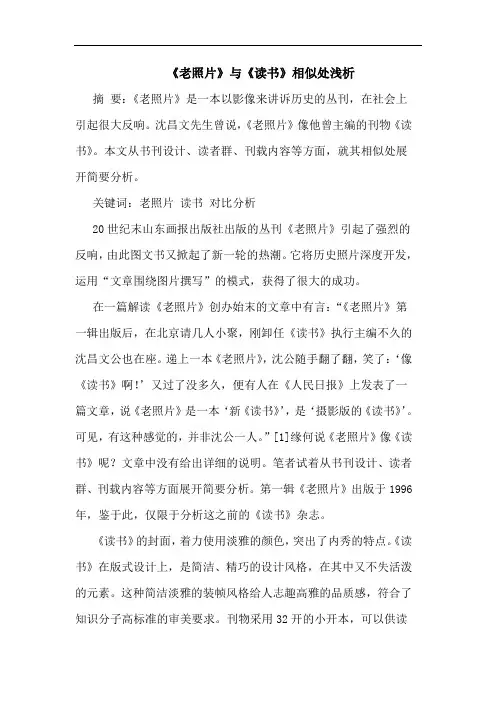 《老照片》与《读书》相似处浅析

摘 要：《老照片》是一本以影像来讲诉历史的丛刊，在社会上引起很大反响。沈昌文先生曾说，《老照片》像他曾主编的刊物《读书》。本文从书刊设计、读者群、刊载内容等方面，就其相似处展开简要分析。

关键词：老照片 读书 对比分析

20世纪末山东画报出版社出版的丛刊《老照片》引起了强烈的反响，由此图文书又掀起了新一轮的热潮。它将历史照片深度开发，运用“文章围绕图片撰写”的模式，获得了很大的成功。

在一篇解读《老照片》创办始末的文章中有言：“《老照片》第一辑出版后，在北京请几人小聚，刚卸任《读书》执行主编不久的沈昌文公也在座。递上一本《老照片》，沈公随手翻了翻，笑了：‘像《读书》啊！’又过了没多久，便有人在《人民日报》上发表了一篇文章，说《老照片》是一本‘新《读书》’，是‘摄影版的《读书》’。可见，有这种感觉的，并非沈公一人。”[1]缘何说《老照片》像《读书》呢？文章中没有给出详细的说明。笔者试着从书刊设计、读者群、刊载内容等方面展开简要分析。第一辑《老照片》出版于1996年，鉴于此，仅限于分析这之前的《读书》杂志。

《读书》的封面，着力使用淡雅的颜色，突出了内秀的特点。《读书》在版式设计上，是简洁、精巧的设计风格，在其中又不失活泼的元素。这种简洁淡雅的装帧风格给人志趣高雅的品质感，符合了知识分子高标准的审美要求。刊物采用32开的小开本，可以供读